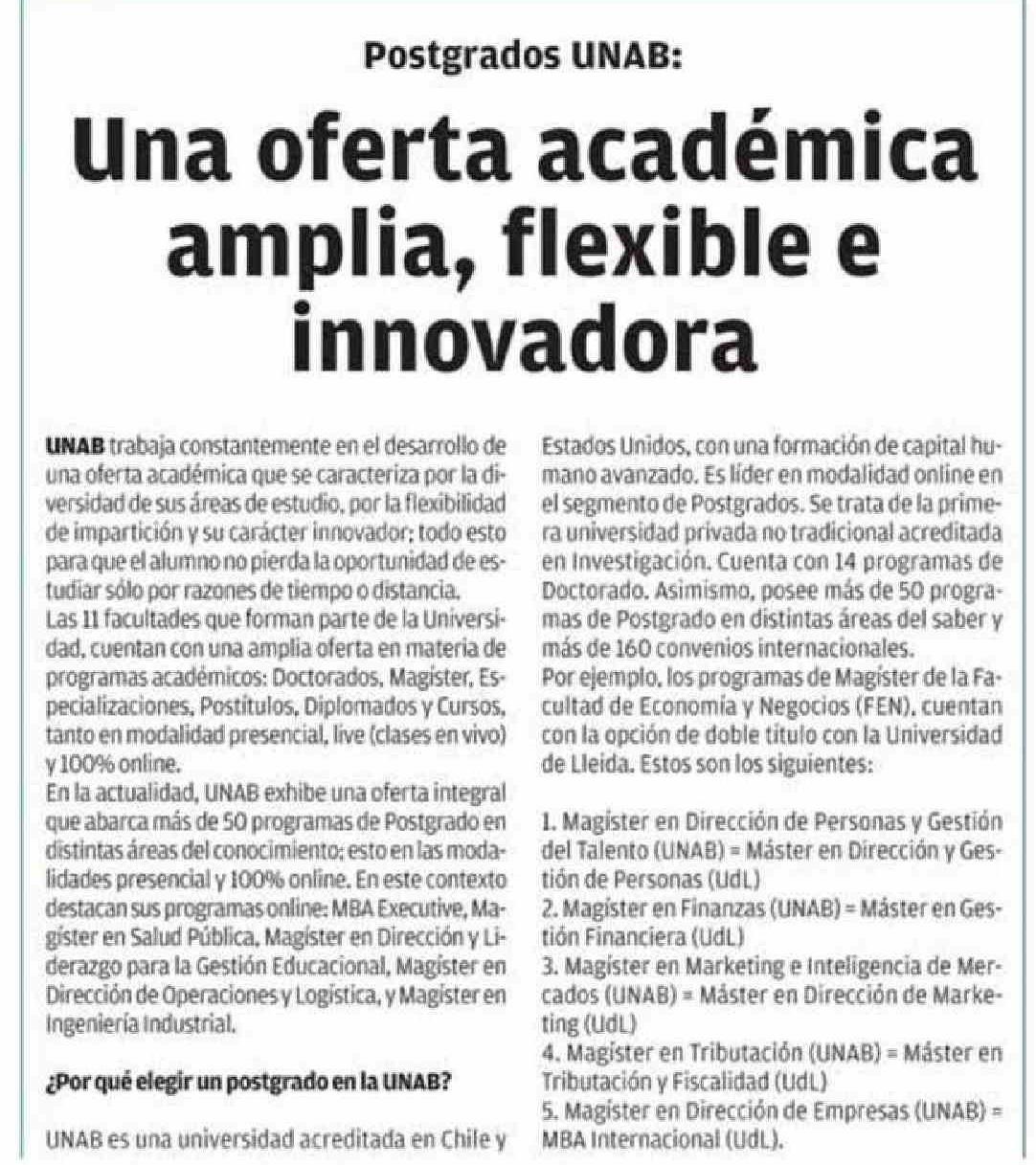 Postgrados UNAB:

Una oferta académica amplia, flexible e innovadora

UNAB trabaja constantemente en el desarrollo de una oferta académica que se caracteriza por la diversidad de sus áreas de estudio, por la flexibilidad de impartición y su carácter innovador; todo esto para que el alumno no pierda la oportunidad de estudiar sólo por razones de tiempo o distancia.
Las 11 facultades que forman parte de la Universidad, cuentan con una amplia oferta en materia de programas académicos: Doctorados, Magíster, Especializaciones, Postítulos, Diplomados y Cursos, tanto en modalidad presencial, live (clases en vivo) y 100% online.
En la actualidad, UNAB exhibe una oferta integral que abarca más de 50 programas de Postgrado en distintas áreas del conocimiento; esto en las modalidades presencial y 100% online. En este contexto destacan sus programas online: MBA Executive, Magíster en Salud Pública, Magíster en Dirección y Liderazgo para la Gestión Educacional, Magíster en Dirección de Operaciones y Logística, y Magíster en Ingeniería Industrial.

¿Por qué elegir un postgrado en la UNAB?

UNAB es una universidad acreditada en Chile y Estados Unidos, con una formación de capital humano avanzado. Es líder en modalidad online en el segmento de Postgrados. Se trata de la primera universidad privada no tradicional acreditada en Investigación. Cuenta con 14 programas de Doctorado. Asimismo, posee más de 50 programas de Postgrado en distintas áreas del saber y más de 160 convenios internacionales.
Por ejemplo, los programas de Magíster de la Facultad de Economía y Negocios (FEN), cuentan con la opción de doble título con la Universidad de Lleida. Estos son los siguientes:

1. Magíster en Dirección de Personas y Gestión del Talento (UNAB) = Máster en Dirección y Gestión de Personas (UdL)
2. Magíster en Finanzas (UNAB) = Máster en Gestión Financiera (UdL)
3. Magíster en Marketing e Inteligencia de Mercados (UNAB) = Máster en Dirección de Marketing (UdL)
4. Magíster en Tributación (UNAB) = Máster en Tributación y Fiscalidad (UdL)
5. Magíster en Dirección de Empresas (UNAB) = MBA Internacional (UdL).